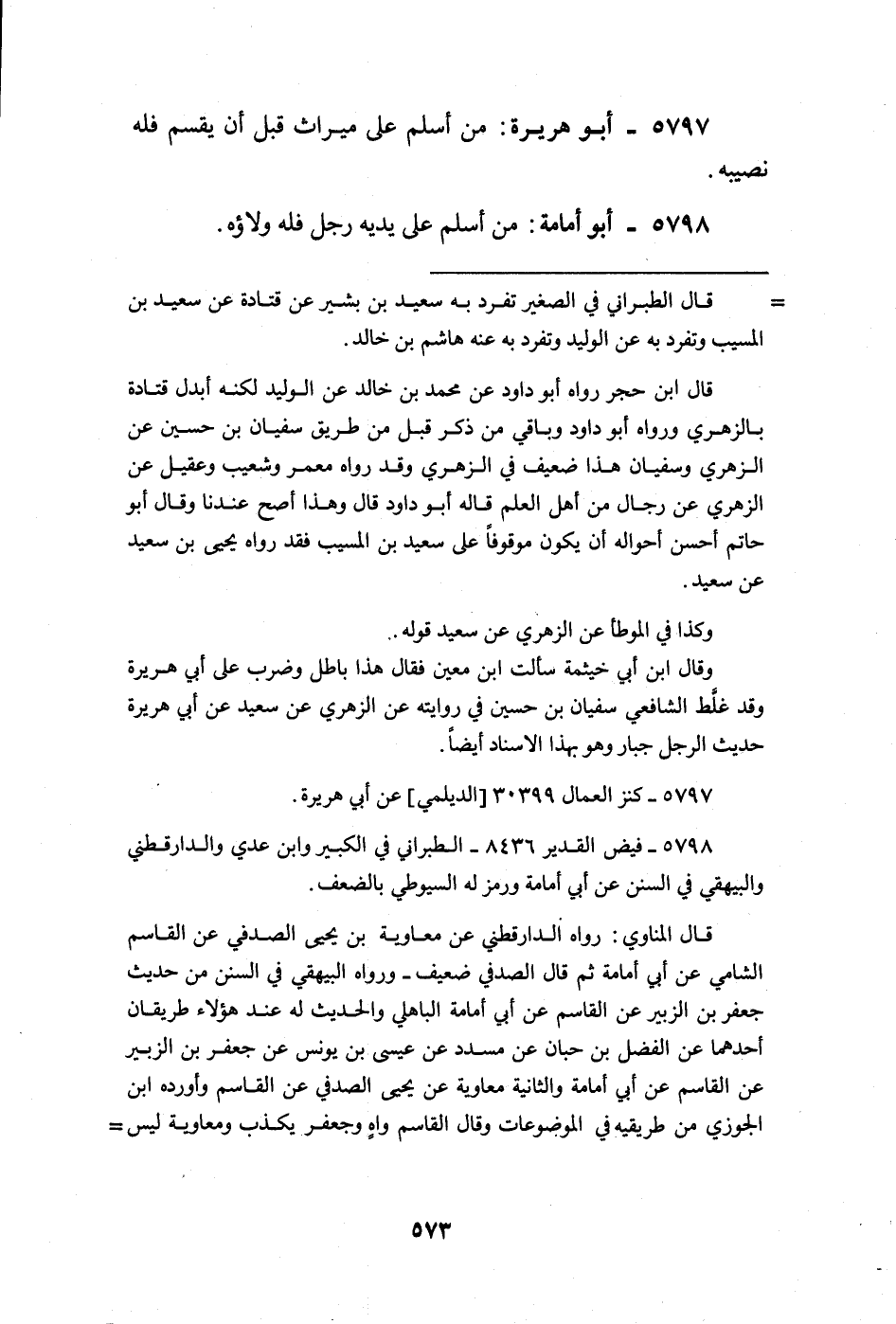 ٥٧٩٧ ـ أبو هريرة: من أسلم على ميراث قبل أن يقسم فله نصيبه.

٥٧٩٨ ـ أبو أمامة: من أسلم على يديه رجل فله ولاؤه.

= قال الطبراني في الصغير تفرد به سعيد بن بشير عن قتادة عن سعيد بن المسيب وتفرد به عن الوليد وتفرد به عنه هاشم بن خالد.

قال ابن حجر رواه أبو داود عن محمد بن خالد عن الوليد لكنه أبدل قتادة بالزهري ورواه أبو داود وباقي من ذكر قبل من طريق سفيان بن حسين عن الزهري وسفيان هذا ضعيف في الزهري وقد رواه معمر وشعيب وعقيل عن الزهري عن رجال من أهل العلم قاله أبو داود قال وهذا أصح عندنا وقال أبو حاتم أحسن أحواله أن يكون موقوفاً على سعيد بن المسيب فقد رواه يحيى بن سعيد عن سعيد.

وكذا في الموطأ عن الزهري عن سعيد قوله..
وقال ابن أبي خيثمة سألت ابن معين فقال هذا باطل وضرب على أبي هريرة وقد غلَّط الشافعي سفيان بن حسين في روايته عن الزهري عن سعيد عن أبي هريرة حديث الرجل جبار وهو بهذا الاسناد أيضاً.

٥٧٩٧ ـ كنز العمال ٣٠٣٩٩ [الديلمي] عن أبي هريرة.

٥٧٩٨ ـ فيض القدير ٨٤٣٦ ـ الطبراني في الكبير وابن عدي والدارقطني والبيهقي في السنن عن أبي أمامة ورمز له السيوطي بالضعف.

قال المناوي: رواه الدارقطني عن معاوية بن يحيى الصدفي عن القاسم الشامي عن أبي أمامة ثم قال الصدفي ضعيف ـ ورواه البيهقي في السنن من حديث جعفر بن الزبير عن القاسم عن أبي أمامة الباهلي والحديث له عند هؤلاء طريقان أحدهما عن الفضل بن حبان عن مسدد عن عيسى بن يونس عن جعفر بن الزبير عن القاسم عن أبي أمامة والثانية معاوية عن يحيى الصدفي عن القاسم وأورده ابن الجوزي من طريقيه في الموضوعات وقال القاسم واهٍ وجعفر يكذب ومعاوية ليس =

٥٧٣